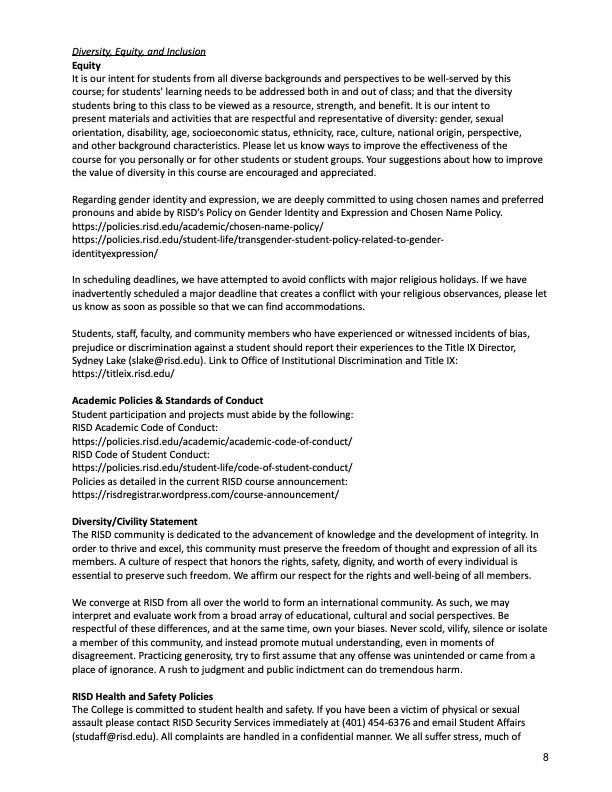 Diversity, Equity, and Inclusion
Equity
It is our intent for students from all diverse backgrounds and perspectives to be well-served by this course; for students' learning needs to be addressed both in and out of class; and that the diversity students bring to this class to be viewed as a resource, strength, and benefit. It is our intent to present materials and activities that are respectful and representative of diversity: gender, sexual orientation, disability, age, socioeconomic status, ethnicity, race, culture, national origin, perspective, and other background characteristics. Please let us know ways to improve the effectiveness of the course for you personally or for other students or student groups. Your suggestions about how to improve the value of diversity in this course are encouraged and appreciated.

Regarding gender identity and expression, we are deeply committed to using chosen names and preferred pronouns and abide by RISD's Policy on Gender Identity and Expression and Chosen Name Policy.
https://policies.risd.edu/academic/chosen-name-policy/
https://policies.risd.edu/student-life/transgender-student-policy-related-to-gender-identityexpression/

In scheduling deadlines, we have attempted to avoid conflicts with major religious holidays. If we have inadvertently scheduled a major deadline that creates a conflict with your religious observances, please let us know as soon as possible so that we can find accommodations.

Students, staff, faculty, and community members who have experienced or witnessed incidents of bias, prejudice or discrimination against a student should report their experiences to the Title IX Director, Sydney Lake (slake@risd.edu). Link to Office of Institutional Discrimination and Title IX: https://titleix.risd.edu/

Academic Policies & Standards of Conduct
Student participation and projects must abide by the following:
RISD Academic Code of Conduct:
https://policies.risd.edu/academic/academic-code-of-conduct/
RISD Code of Student Conduct:
https://policies.risd.edu/student-life/code-of-student-conduct/
Policies as detailed in the current RISD course announcement:
https://risdregistrar.wordpress.com/course-announcement/

Diversity/Civility Statement
The RISD community is dedicated to the advancement of knowledge and the development of integrity. In order to thrive and excel, this community must preserve the freedom of thought and expression of all its members. A culture of respect that honors the rights, safety, dignity, and worth of every individual is essential to preserve such freedom. We affirm our respect for the rights and well-being of all members.

We converge at RISD from all over the world to form an international community. As such, we may interpret and evaluate work from a broad array of educational, cultural and social perspectives. Be respectful of these differences, and at the same time, own your biases. Never scold, vilify, silence or isolate a member of this community, and instead promote mutual understanding, even in moments of disagreement. Practicing generosity, try to first assume that any offense was unintended or came from a place of ignorance. A rush to judgment and public indictment can do tremendous harm.

RISD Health and Safety Policies
The College is committed to student health and safety. If you have been a victim of physical or sexual assault please contact RISD Security Services immediately at (401) 454-6376 and email Student Affairs (studaff@risd.edu). All complaints are handled in a confidential manner. We all suffer stress, much of

8